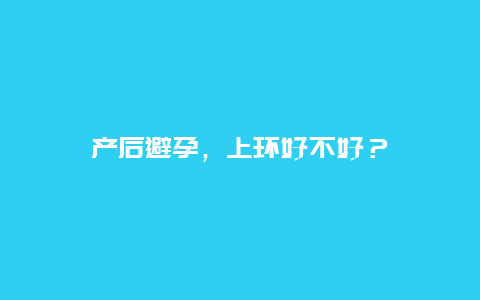 产后避孕，上环好不好？